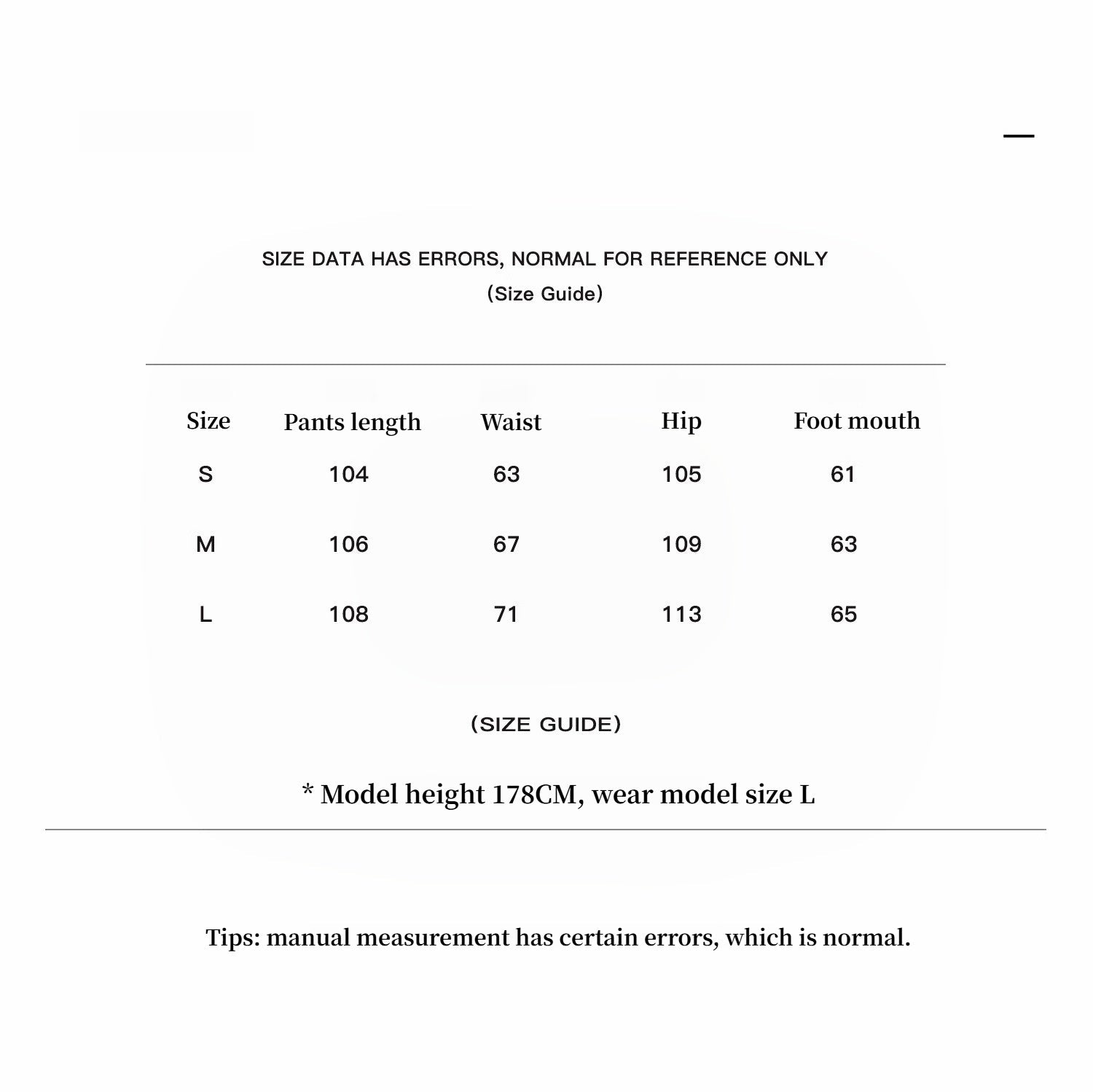 SIZE DATA HAS ERRORS, NORMAL FOR REFERENCE ONLY
(Size Guide)

| Size | Pants length | Waist | Hip | Foot mouth |
|---|---|---|---|---|
| S | 104 | 63 | 105 | 61 |
| M | 106 | 67 | 109 | 63 |
| L | 108 | 71 | 113 | 65 |

(SIZE GUIDE)

* Model height 178CM, wear model size L

Tips: manual measurement has certain errors, which is normal.